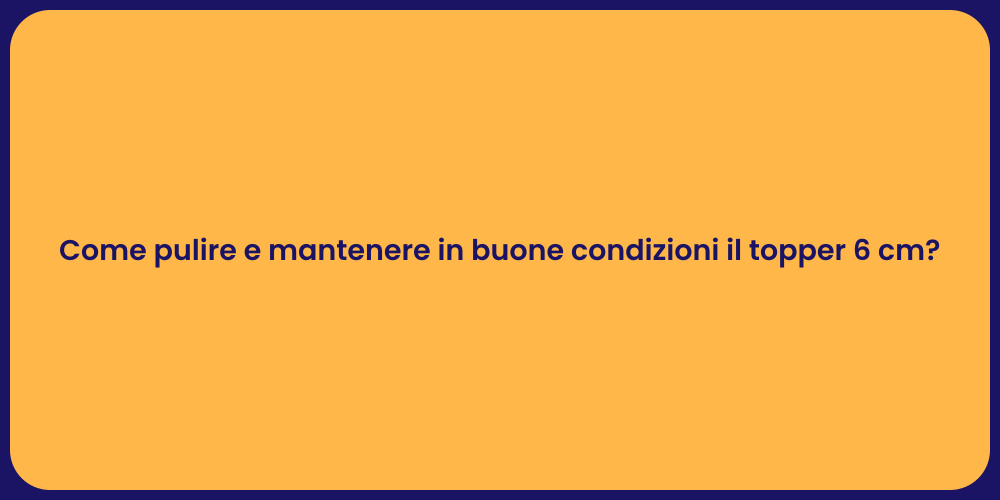 Come pulire e mantenere in buone condizioni il topper 6 cm?